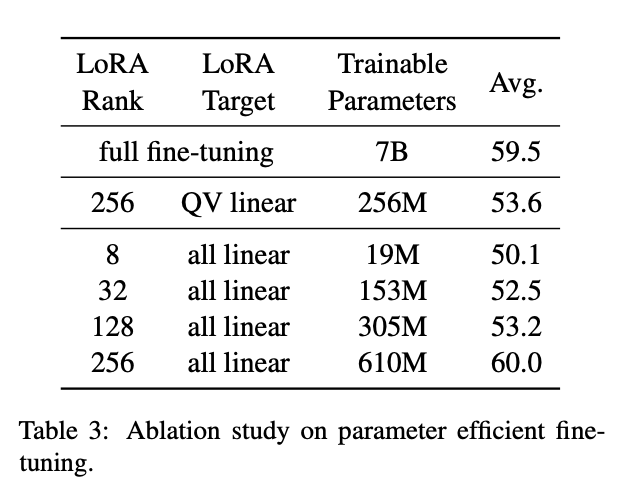 | LoRA Rank | LoRA Target | Trainable Parameters | Avg. |
|---|---|---|---|
| full fine-tuning | | 7B | 59.5 |
| 256 | QV linear | 256M | 53.6 |
| 8 | all linear | 19M | 50.1 |
| 32 | all linear | 153M | 52.5 |
| 128 | all linear | 305M | 53.2 |
| 256 | all linear | 610M | 60.0 |

Table 3: Ablation study on parameter efficient fine-tuning.